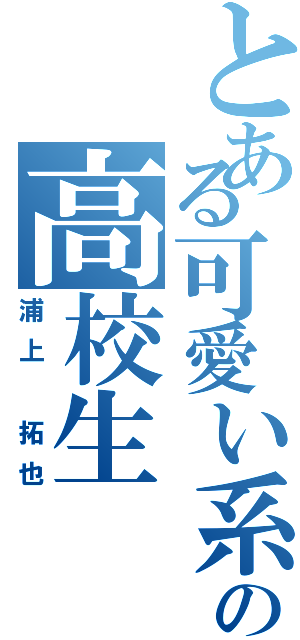 とある可愛い系の
高校生
浦上　拓也